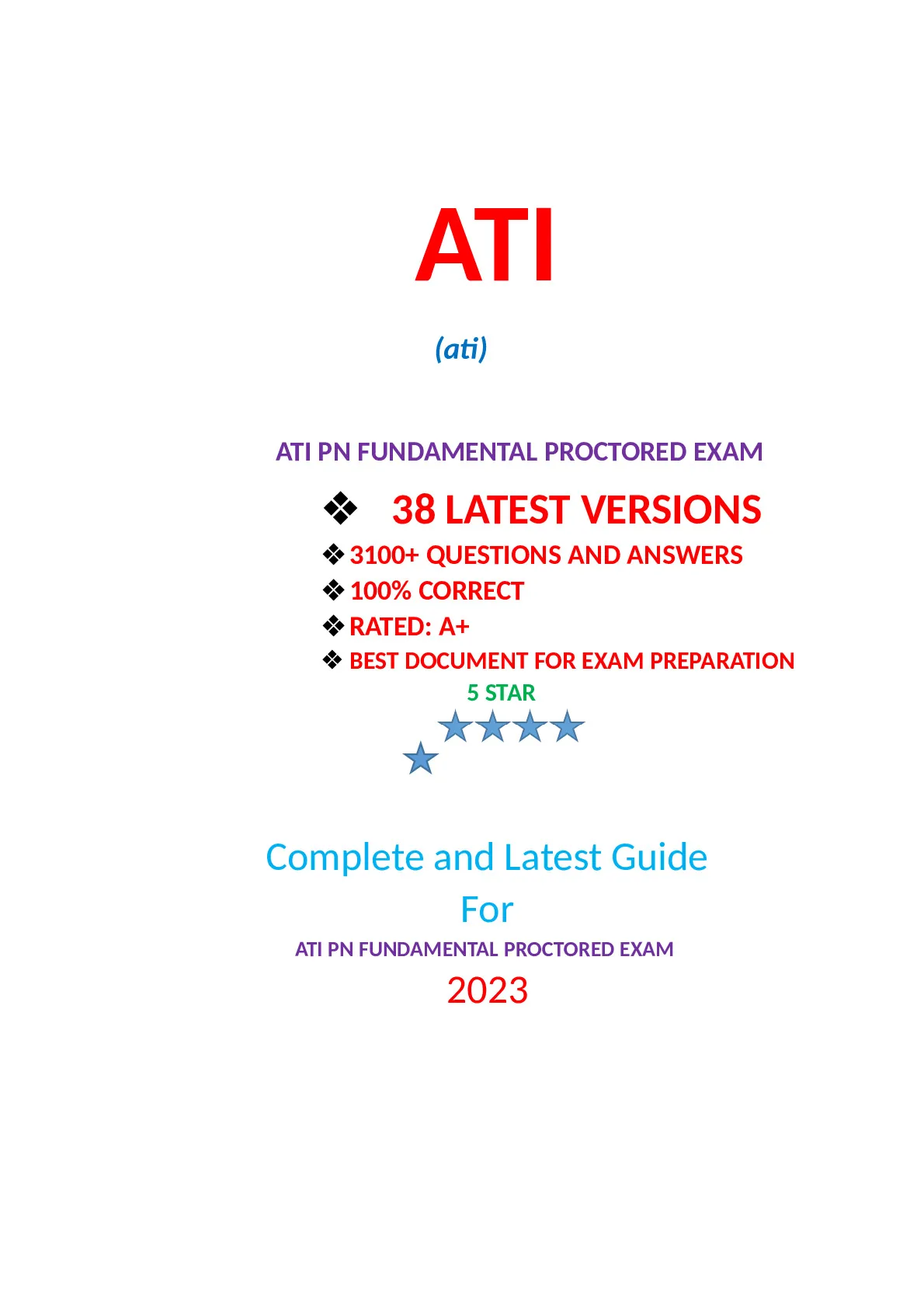 ATI

(ati)

ATI PN FUNDAMENTAL PROCTORED EXAM

❖ 38 LATEST VERSIONS
❖ 3100+ QUESTIONS AND ANSWERS
❖ 100% CORRECT
❖ RATED: A+
❖ BEST DOCUMENT FOR EXAM PREPARATION

5 STAR

Complete and Latest Guide
For
ATI PN FUNDAMENTAL PROCTORED EXAM
2023